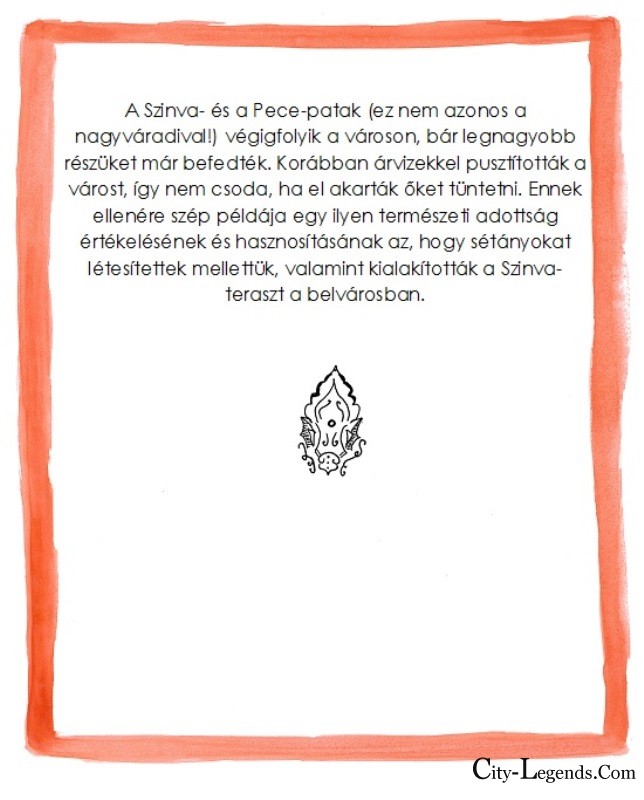 A Szinva- és a Pece-patak (ez nem azonos a nagyváradival!) végigfolyik a városon, bár legnagyobb részüket már befedték. Korábban árvizekkel pusztították a várost, így nem csoda, ha el akarták őket tüntetni. Ennek ellenére szép példája egy ilyen természeti adottság értékelésének és hasznosításának az, hogy sétányokat létesítettek mellettük, valamint kialakították a Szinva-teraszt a belvárosban.

City-Legends.Com